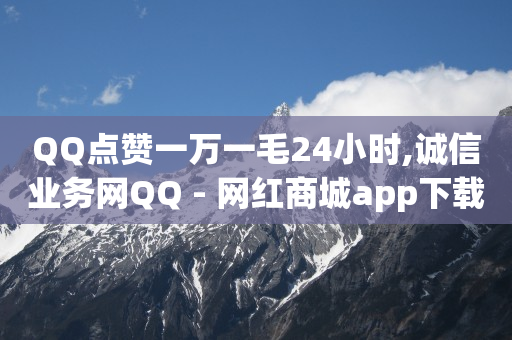 QQ点赞一万一毛24小时,诚信业务网QQ - 网红商城app下载